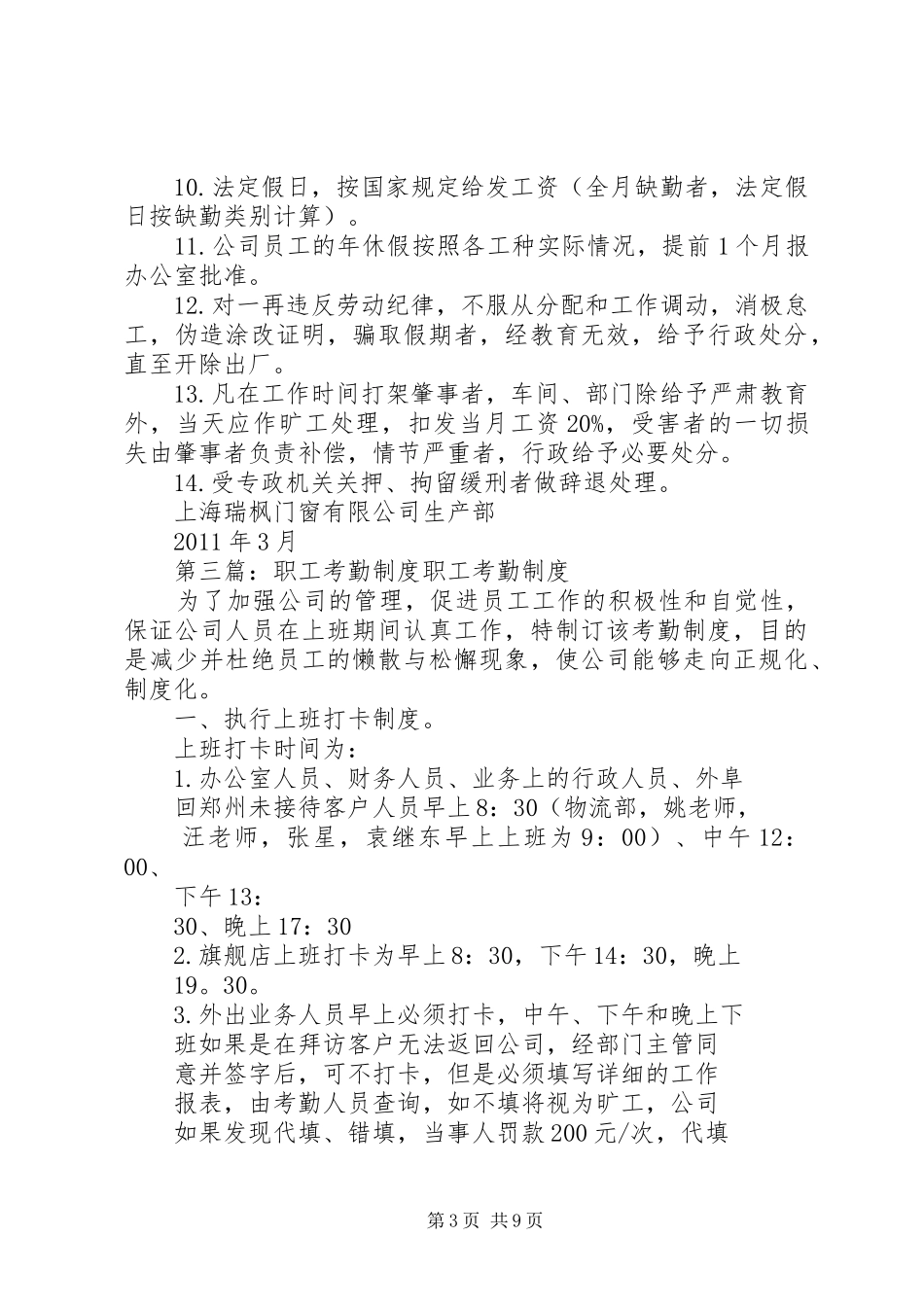 10.法定假日，按国家规定给发工资（全月缺勤者，法定假日按缺勤类别计算）。

11.公司员工的年休假按照各工种实际情况，提前1个月报办公室批准。

12.对一再违反劳动纪律，不服从分配和工作调动，消极怠工，伪造涂改证明，骗取假期者，经教育无效，给予行政处分，直至开除出厂。

13.凡在工作时间打架肇事者，车间、部门除给予严肃教育外，当天应作旷工处理，扣发当月工资20%，受害者的一切损失由肇事者负责补偿，情节严重者，行政给予必要处分。

14.受专政机关关押、拘留缓刑者做辞退处理。

上海瑞枫门窗有限公司生产部

2011年3月

第三篇：职工考勤制度职工考勤制度

为了加强公司的管理，促进员工工作的积极性和自觉性，保证公司人员在上班期间认真工作，特制订该考勤制度，目的是减少并杜绝员工的懒散与松懈现象，使公司能够走向正规化、制度化。

一、执行上班打卡制度。

上班打卡时间为：

1.办公室人员、财务人员、业务上的行政人员、外阜回郑州未接待客户人员早上8：30（物流部，姚老师，汪老师，张星，袁继东早上上班为9：00）、中午12：00、

下午13：

30、晚上17：30

2.旗舰店上班打卡为早上8：30，下午14：30，晚上19。30。

3.外出业务人员早上必须打卡，中午、下午和晚上下班如果是在拜访客户无法返回公司，经部门主管同意并签字后，可不打卡，但是必须填写详细的工作报表，由考勤人员查询，如不填将视为旷工，公司如果发现代填、错填，当事人罚款200元/次，代填

第3页 共9页